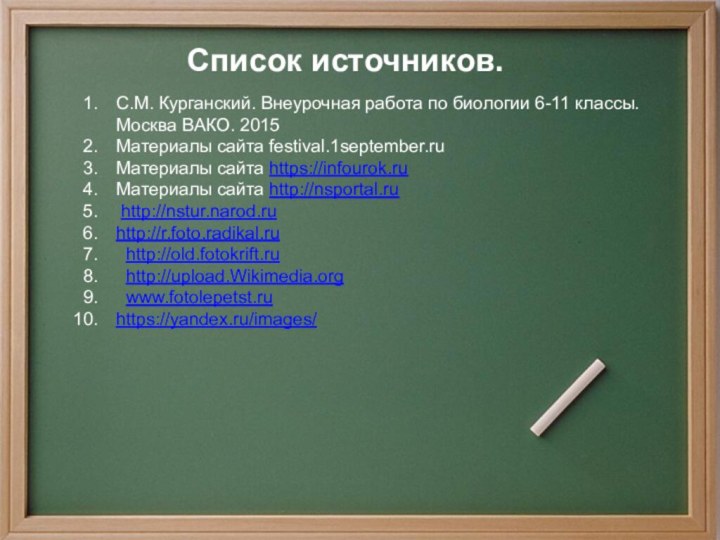 Список источников.

1. С.М. Курганский. Внеурочная работа по биологии 6-11 классы. Москва ВАКО. 2015
2. Материалы сайта festival.1september.ru
3. Материалы сайта https://infourok.ru
4. Материалы сайта http://nsportal.ru
5. http://nstur.narod.ru
6. http://r.foto.radikal.ru
7. http://old.fotokrift.ru
8. http://upload.Wikimedia.org
9. www.fotolepetst.ru
10. https://yandex.ru/images/